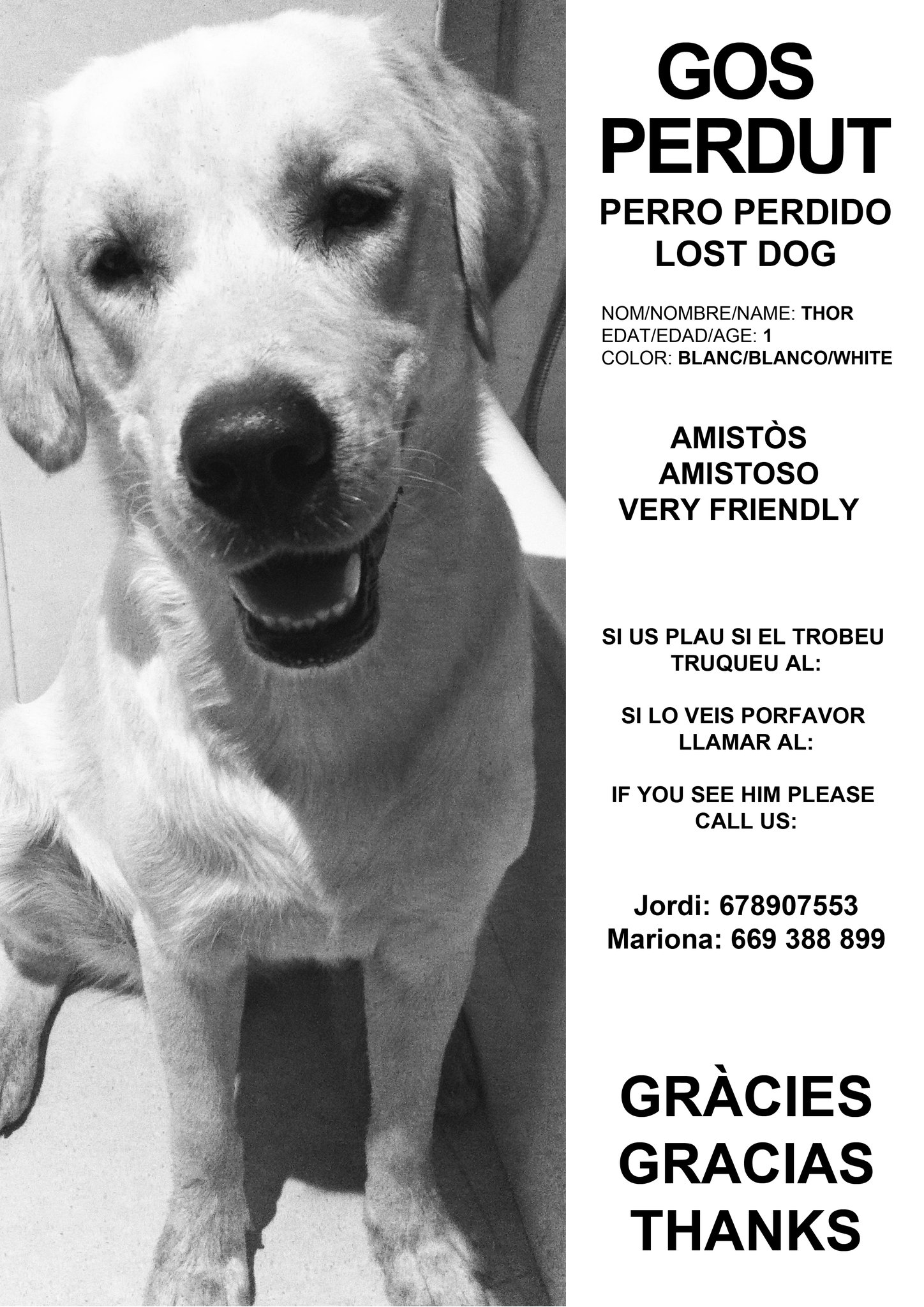 GOS
PERDUT

PERRO PERDIDO
LOST DOG

NOM/NOMBRE/NAME: THOR
EDAT/EDAD/AGE: 1
COLOR: BLANC/BLANCO/WHITE

AMISTÒS
AMISTOSO
VERY FRIENDLY

SI US PLAU SI EL TROBEU TRUQUEU AL:

SI LO VEIS PORFAVOR LLAMAR AL:

IF YOU SEE HIM PLEASE CALL US:

Jordi: 678907553
Mariona: 669 388 899

GRÀCIES
GRACIAS
THANKS